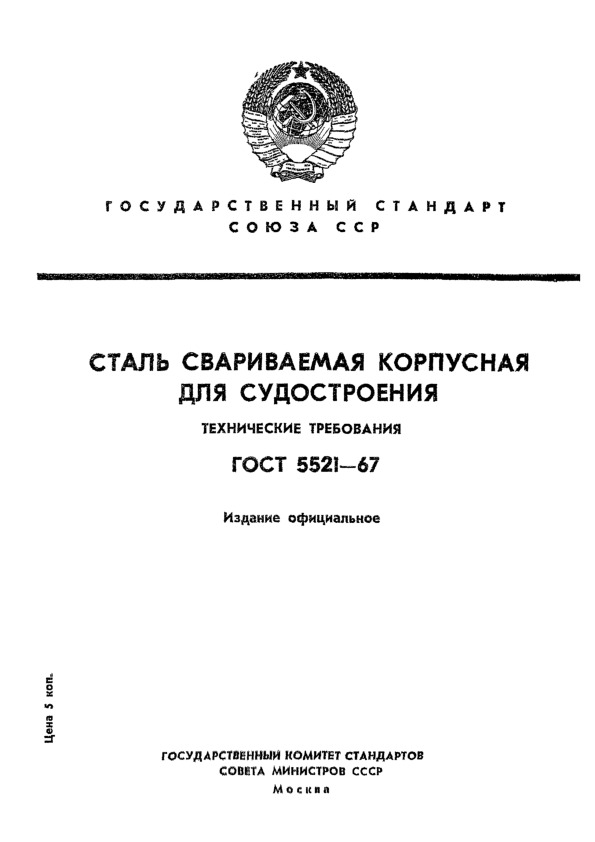 ГОСУДАРСТВЕННЫЙ СТАНДАРТ
СОЮЗА ССР

СТАЛЬ СВАРИВАЕМАЯ КОРПУСНАЯ ДЛЯ СУДОСТРОЕНИЯ

ТЕХНИЧЕСКИЕ ТРЕБОВАНИЯ

ГОСТ 5521—67

Издание официальное

Цена 5 коп.

ГОСУДАРСТВЕННЫЙ КОМИТЕТ СТАНДАРТОВ
СОВЕТА МИНИСТРОВ СССР
Москва